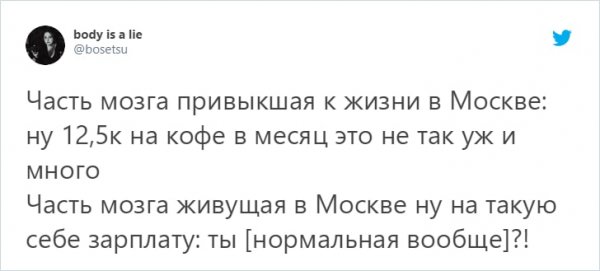 body is a lie
@bosetsu

Часть мозга привыкшая к жизни в Москве: ну 12,5к на кофе в месяц это не так уж и много
Часть мозга живущая в Москве ну на такую себе зарплату: ты [нормальная вообще]?!